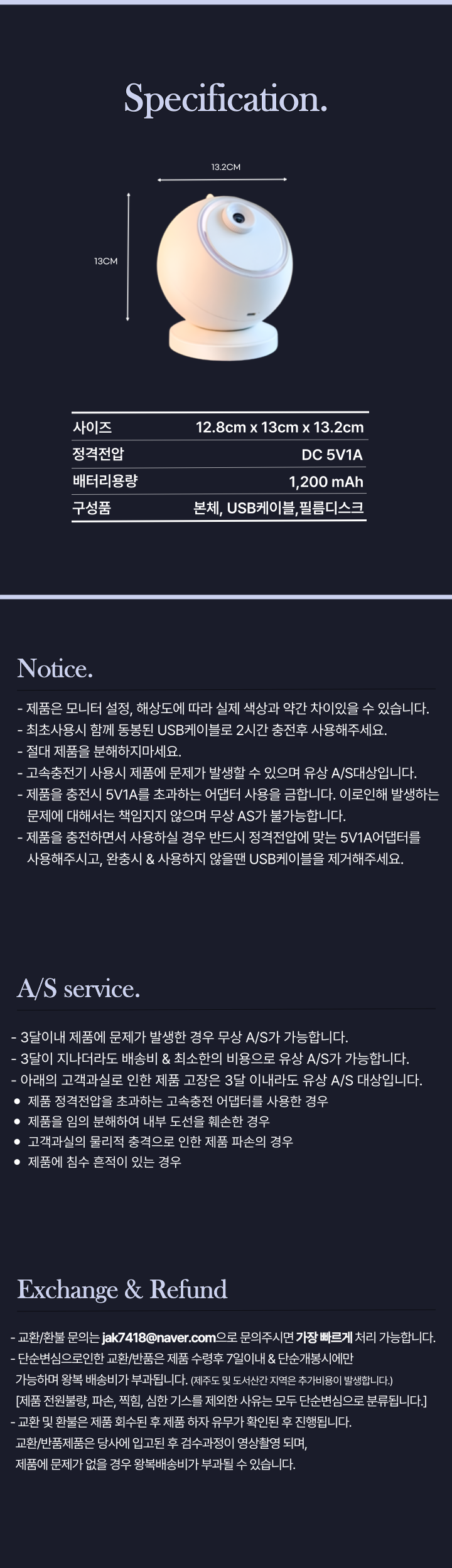 Specification.

13.2CM

13CM

| 사이즈 | 12.8cm x 13cm x 13.2cm |
|---|---|
| 정격전압 | DC 5V1A |
| 배터리용량 | 1,200 mAh |
| 구성품 | 본체, USB케이블, 필름디스크 |

Notice.

- 제품은 모니터 설정, 해상도에 따라 실제 색상과 약간 차이있을 수 있습니다.
- 최초사용시 함께 동봉된 USB케이블로 2시간 충전후 사용해주세요.
- 절대 제품을 분해하지마세요.
- 고속충전기 사용시 제품에 문제가 발생할 수 있으며 유상 A/S대상입니다.
- 제품을 충전시 5V1A를 초과하는 어댑터 사용을 금합니다. 이로인해 발생하는 문제에 대해서는 책임지지 않으며 무상 AS가 불가능합니다.
- 제품을 충전하면서 사용하실 경우 반드시 정격전압에 맞는 5V1A어댑터를 사용해주시고, 완충시 & 사용하지 않을땐 USB케이블을 제거해주세요.

A/S service.

- 3달이내 제품에 문제가 발생한 경우 무상 A/S가 가능합니다.
- 3달이 지나더라도 배송비 & 최소한의 비용으로 유상 A/S가 가능합니다.
- 아래의 고객과실로 인한 제품 고장은 3달 이내라도 유상 A/S 대상입니다.
● 제품 정격전압을 초과하는 고속충전 어댑터를 사용한 경우
● 제품을 임의 분해하여 내부 도선을 훼손한 경우
● 고객과실의 물리적 충격으로 인한 제품 파손의 경우
● 제품에 침수 흔적이 있는 경우

Exchange & Refund

- 교환/환불 문의는 jak7418@naver.com으로 문의주시면 가장 빠르게 처리 가능합니다.
- 단순변심으로인한 교환/반품은 제품 수령후 7일이내 & 단순개봉시에만 가능하며 왕복 배송비가 부과됩니다. (제주도 및 도서산간 지역은 추가비용이 발생합니다.)
[제품 전원불량, 파손, 찍힘, 심한 기스를 제외한 사유는 모두 단순변심으로 분류됩니다.]
- 교환 및 환불은 제품 회수된 후 제품 하자 유무가 확인된 후 진행됩니다. 교환/반품제품은 당사에 입고된 후 검수과정이 영상촬영 되며, 제품에 문제가 없을 경우 왕복배송비가 부과될 수 있습니다.